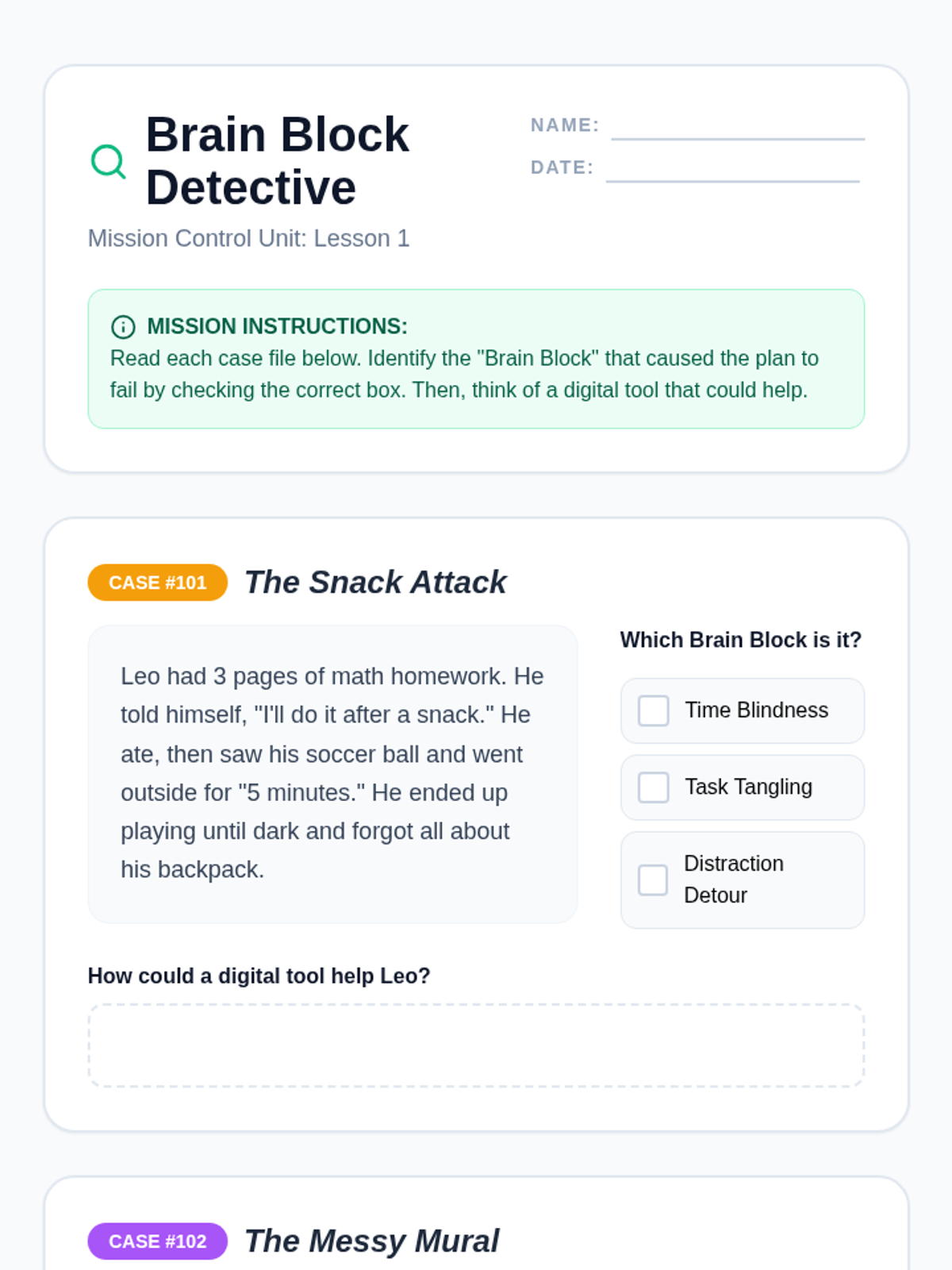 Brain Block Detective

NAME: ____

DATE: ____

Mission Control Unit: Lesson 1

MISSION INSTRUCTIONS:
Read each case file below. Identify the "Brain Block" that caused the plan to fail by checking the correct box. Then, think of a digital tool that could help.

CASE #101 The Snack Attack

Leo had 3 pages of math homework. He told himself, "I'll do it after a snack." He ate, then saw his soccer ball and went outside for "5 minutes." He ended up playing until dark and forgot all about his backpack.

Which Brain Block is it?

☐ Time Blindness

☐ Task Tangling

☐ Distraction Detour

How could a digital tool help Leo?

CASE #102 The Messy Mural